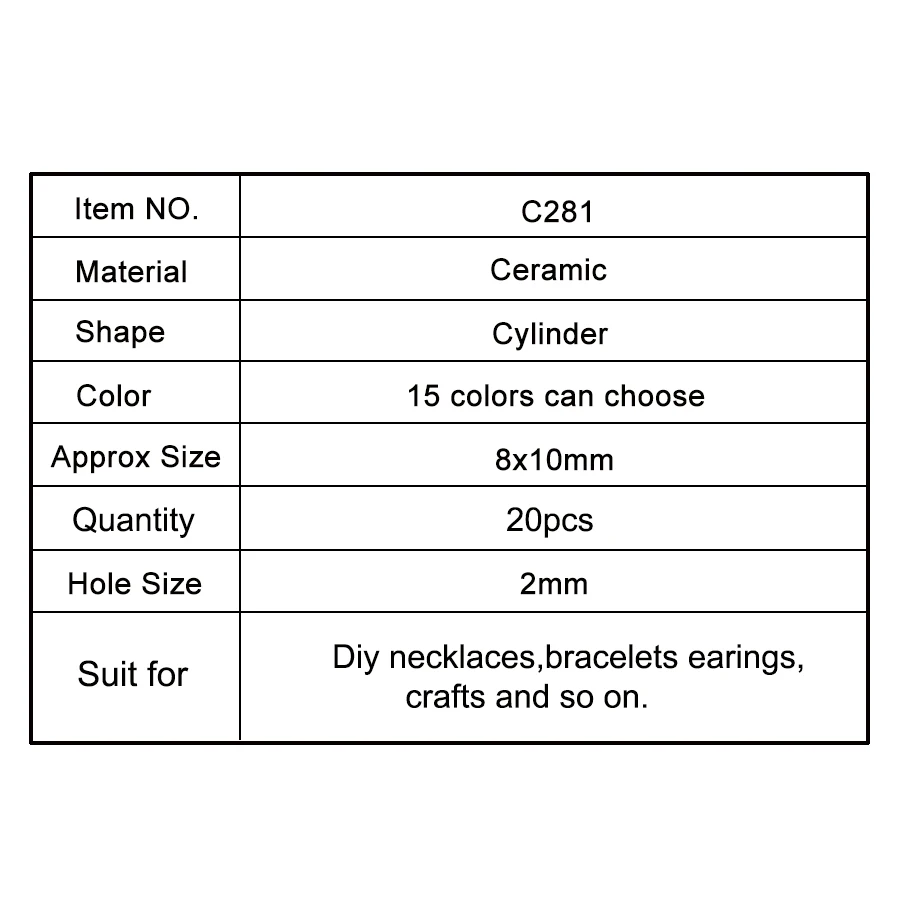 | Item NO. | C281 |
|---|---|
| Material | Ceramic |
| Shape | Cylinder |
| Color | 15 colors can choose |
| Approx Size | 8x10mm |
| Quantity | 20pcs |
| Hole Size | 2mm |
| Suit for | Diy necklaces,bracelets earings, crafts and so on. |